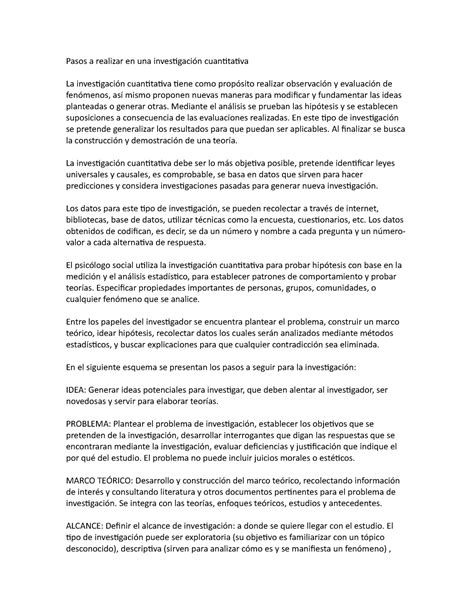 Pasos a realizar en una investigación cuantitativa

La investigación cuantitativa tiene como propósito realizar observación y evaluación de fenómenos, así mismo proponen nuevas maneras para modificar y fundamentar las ideas planteadas o generar otras. Mediante el análisis se prueban las hipótesis y se establecen suposiciones a consecuencia de las evaluaciones realizadas. En este tipo de investigación se pretende generalizar los resultados para que puedan ser aplicables. Al finalizar se busca la construcción y demostración de una teoría.

La investigación cuantitativa debe ser lo más objetiva posible, pretende identificar leyes universales y causales, es comprobable, se basa en datos que sirven para hacer predicciones y considera investigaciones pasadas para generar nueva investigación.

Los datos para este tipo de investigación, se pueden recolectar a través de internet, bibliotecas, base de datos, utilizar técnicas como la encuesta, cuestionarios, etc. Los datos obtenidos de codifican, es decir, se da un número y nombre a cada pregunta y un número-valor a cada alternativa de respuesta.

El psicólogo social utiliza la investigación cuantitativa para probar hipótesis con base en la medición y el análisis estadístico, para establecer patrones de comportamiento y probar teorías. Especificar propiedades importantes de personas, grupos, comunidades, o cualquier fenómeno que se analice.

Entre los papeles del investigador se encuentra plantear el problema, construir un marco teórico, idear hipótesis, recolectar datos los cuales serán analizados mediante métodos estadísticos, y buscar explicaciones para que cualquier contradicción sea eliminada.

En el siguiente esquema se presentan los pasos a seguir para la investigación:

IDEA: Generar ideas potenciales para investigar, que deben alentar al investigador, ser novedosas y servir para elaborar teorías.

PROBLEMA: Plantear el problema de investigación, establecer los objetivos que se pretenden de la investigación, desarrollar interrogantes que digan las respuestas que se encontraran mediante la investigación, evaluar deficiencias y justificación que indique el por qué del estudio. El problema no puede incluir juicios morales o estéticos.

MARCO TEÓRICO: Desarrollo y construcción del marco teórico, recolectando información de interés y consultando literatura y otros documentos pertinentes para el problema de investigación. Se integra con las teorías, enfoques teóricos, estudios y antecedentes.

ALCANCE: Definir el alcance de investigación: a donde se quiere llegar con el estudio. El tipo de investigación puede ser exploratoria (su objetivo es familiarizar con un tópico desconocido), descriptiva (sirven para analizar cómo es y se manifiesta un fenómeno) ,